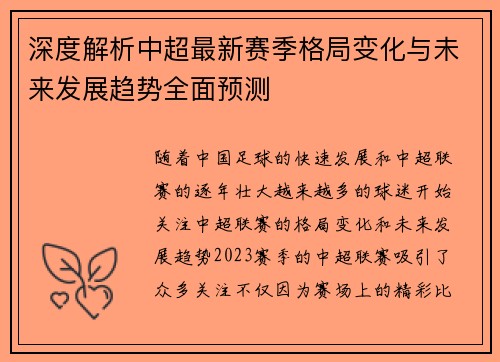 深度解析中超最新赛季格局变化与未来发展趋势全面预测

随着中国足球的快速发展和中超联赛的逐年壮大越来越多的球迷开始关注中超联赛的格局变化和未来发展趋势2023赛季的中超联赛吸引了众多关注不仅因为赛场上的精彩比